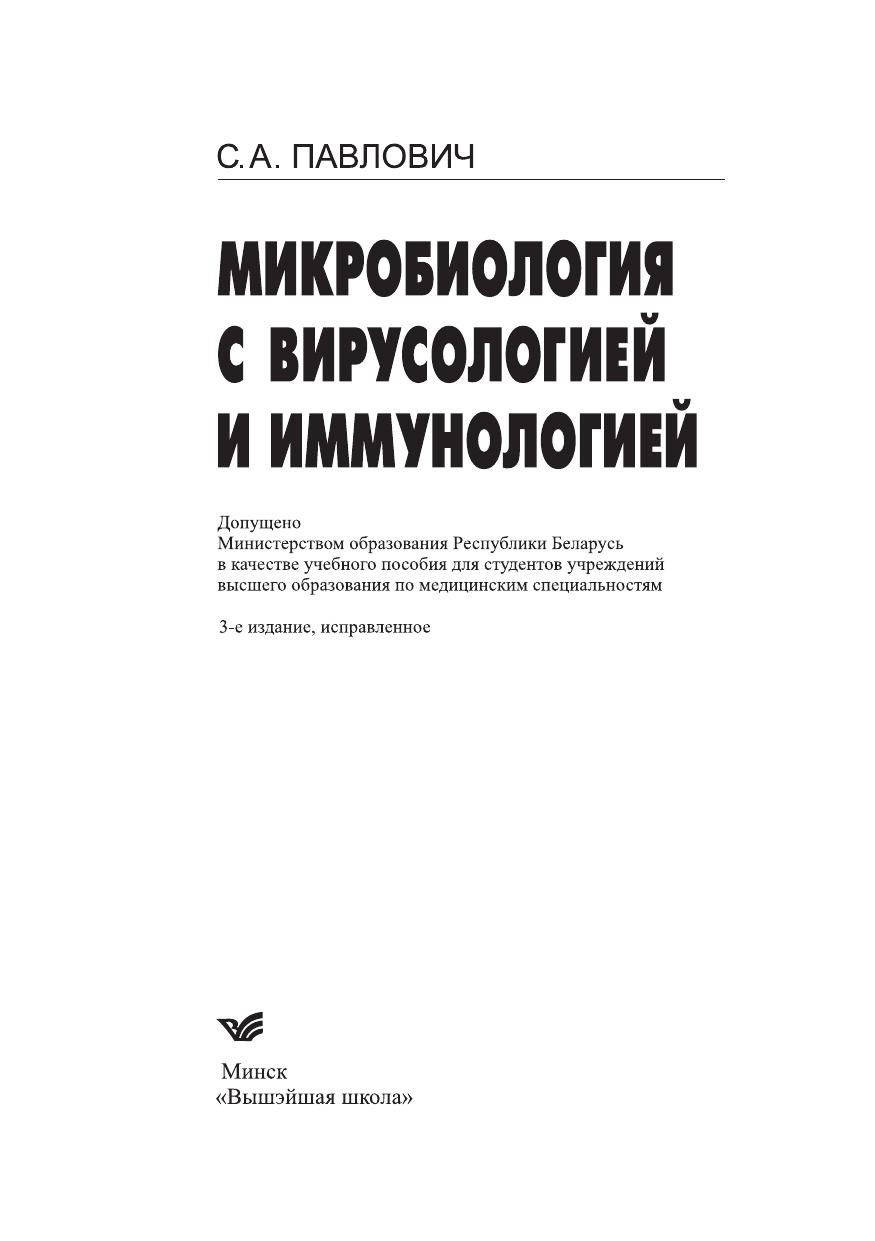 С.А. ПАВЛОВИЧ

МИКРОБИОЛОГИЯ
С ВИРУСОЛОГИЕЙ
И ИММУНОЛОГИЕЙ

Допущено Министерством образования Республики Беларусь в качестве учебного пособия для студентов учреждений высшего образования по медицинским специальностям

3-е издание, исправленное

Минск
«Вышэйшая школа»